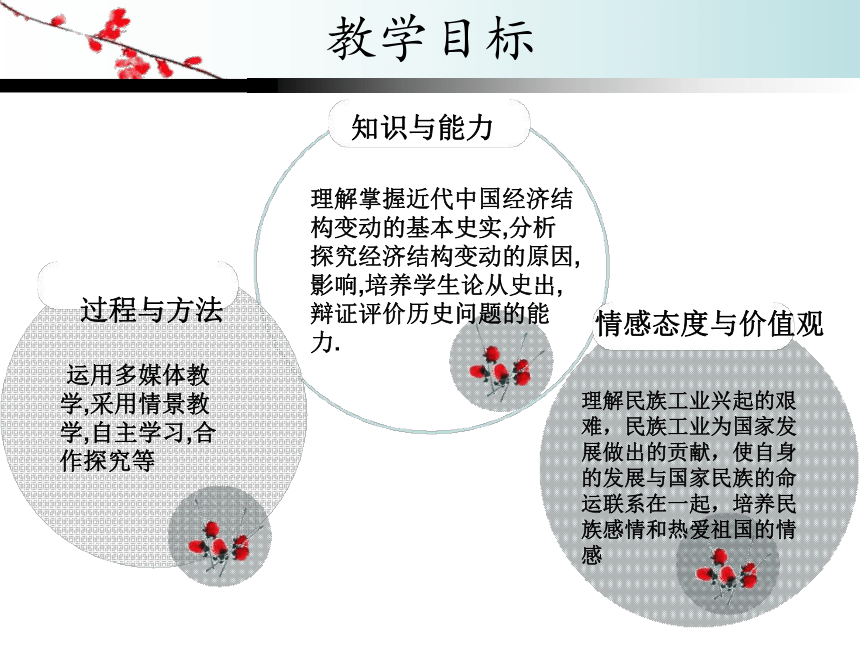 教学目标

知识与能力

理解掌握近代中国经济结构变动的基本史实,分析探究经济结构变动的原因,影响,培养学生论从史出,辩证评价历史问题的能力.

过程与方法

运用多媒体教学,采用情景教学,自主学习,合作探究等

情感态度与价值观

理解民族工业兴起的艰难，民族工业为国家发展做出的贡献，使自身的发展与国家民族的命运联系在一起，培养民族感情和热爱祖国的情感